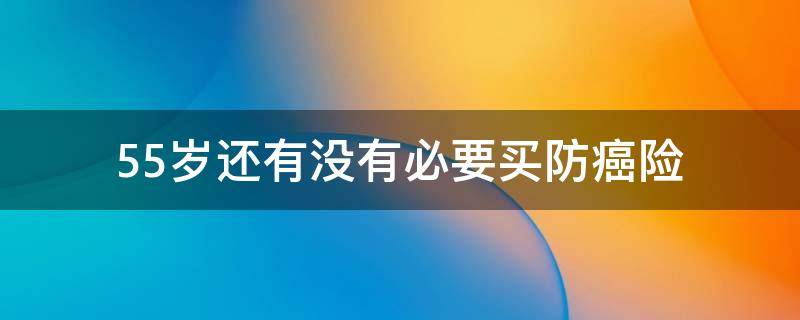 55岁还有没有必要买防癌险